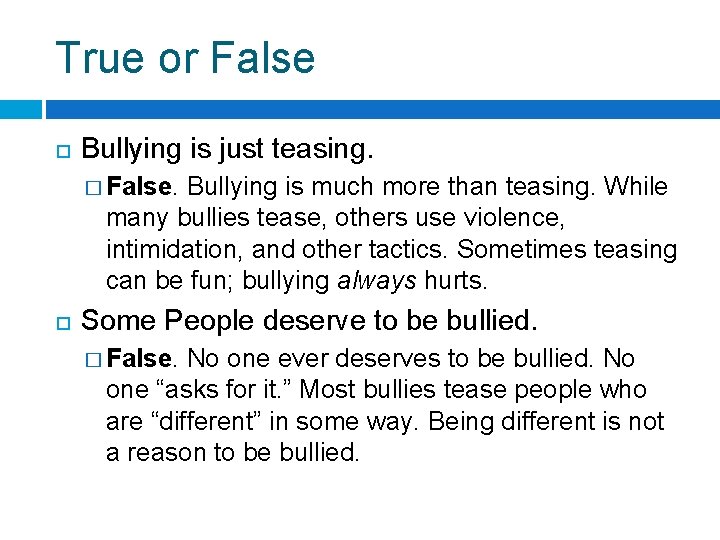 True or False

Bullying is just teasing.

False. Bullying is much more than teasing. While many bullies tease, others use violence, intimidation, and other tactics. Sometimes teasing can be fun; bullying always hurts.

Some People deserve to be bullied.

False. No one ever deserves to be bullied. No one “asks for it.” Most bullies tease people who are “different” in some way. Being different is not a reason to be bullied.